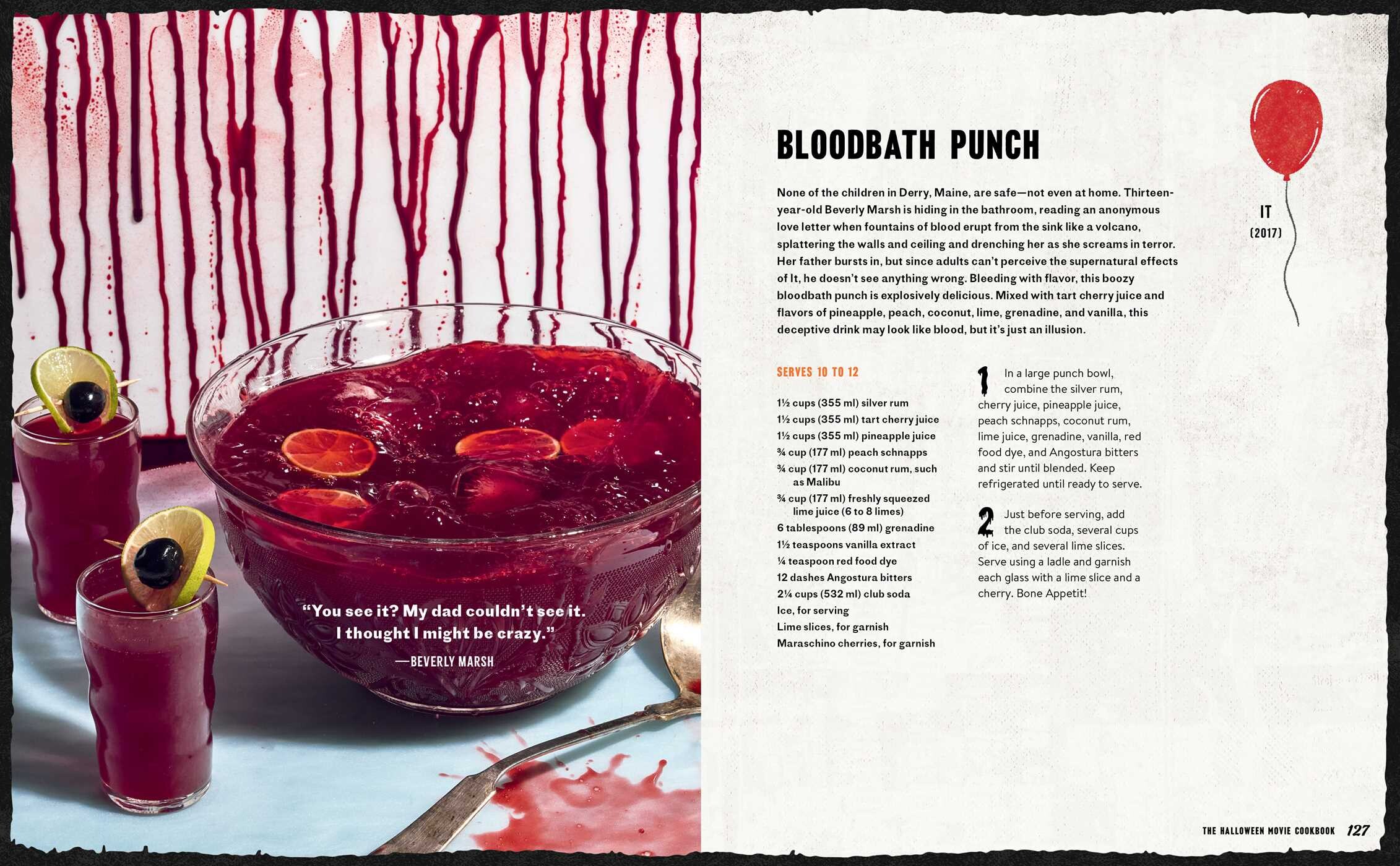 "You see it? My dad couldn't see it. I thought I might be crazy."
—BEVERLY MARSH

BLOODBATH PUNCH

IT
(2017)

None of the children in Derry, Maine, are safe—not even at home. Thirteen-year-old Beverly Marsh is hiding in the bathroom, reading an anonymous love letter when fountains of blood erupt from the sink like a volcano, splattering the walls and ceiling and drenching her as she screams in terror. Her father bursts in, but since adults can't perceive the supernatural effects of It, he doesn't see anything wrong. Bleeding with flavor, this boozy bloodbath punch is explosively delicious. Mixed with tart cherry juice and flavors of pineapple, peach, coconut, lime, grenadine, and vanilla, this deceptive drink may look like blood, but it's just an illusion.

SERVES 10 TO 12

1½ cups (355 ml) silver rum
1½ cups (355 ml) tart cherry juice
1½ cups (355 ml) pineapple juice
¾ cup (177 ml) peach schnapps
¾ cup (177 ml) coconut rum, such as Malibu
¾ cup (177 ml) freshly squeezed lime juice (6 to 8 limes)
6 tablespoons (89 ml) grenadine
1½ teaspoons vanilla extract
¼ teaspoon red food dye
12 dashes Angostura bitters
2¼ cups (532 ml) club soda
Ice, for serving
Lime slices, for garnish
Maraschino cherries, for garnish

1 In a large punch bowl, combine the silver rum, cherry juice, pineapple juice, peach schnapps, coconut rum, lime juice, grenadine, vanilla, red food dye, and Angostura bitters and stir until blended. Keep refrigerated until ready to serve.

2 Just before serving, add the club soda, several cups of ice, and several lime slices. Serve using a ladle and garnish each glass with a lime slice and a cherry. Bone Appetit!

THE HALLOWEEN MOVIE COOKBOOK 127